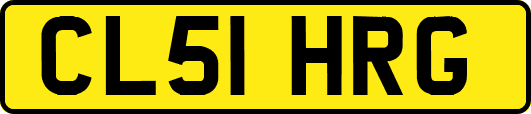 CL51 HRG